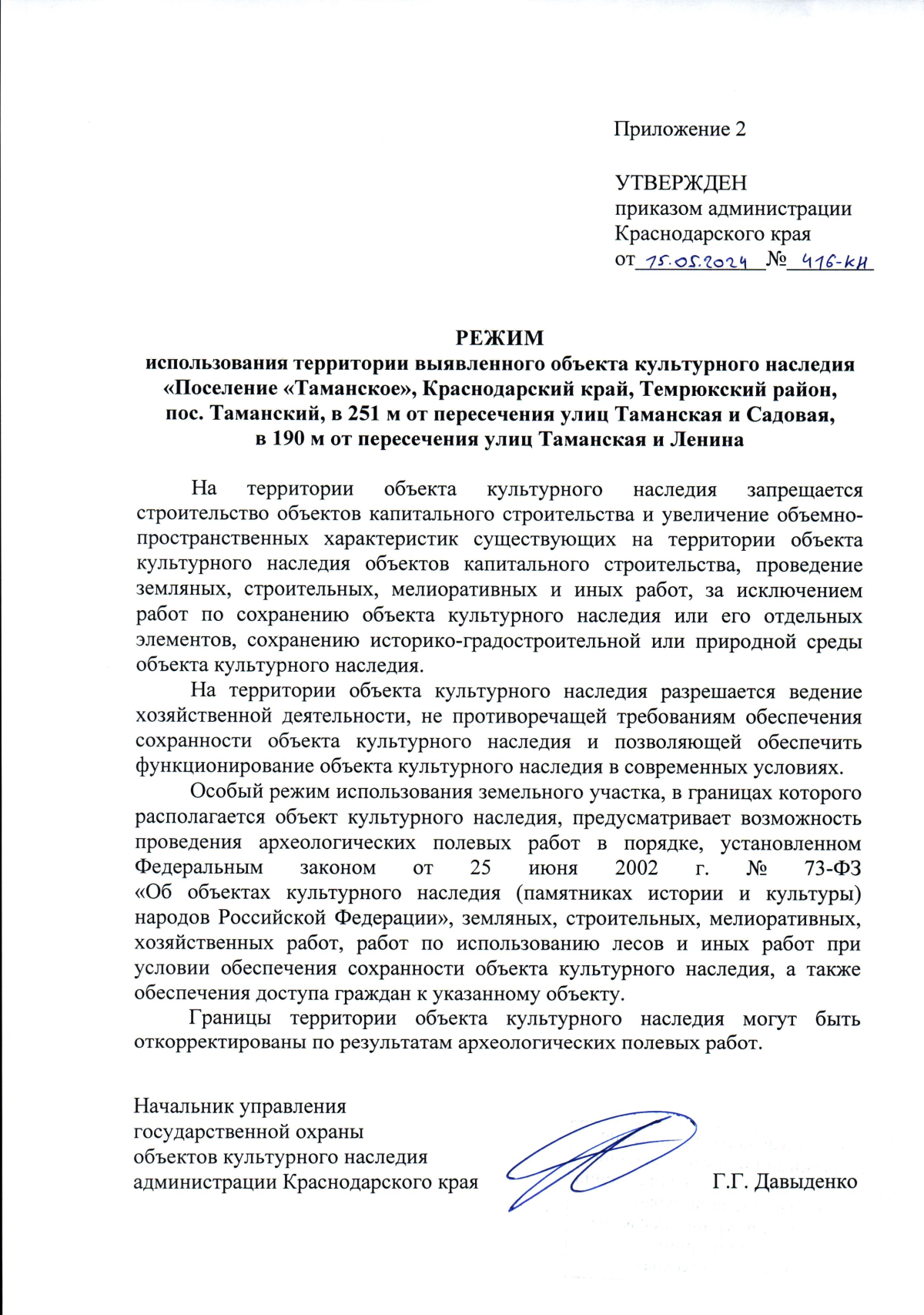 Приложение 2

УТВЕРЖДЕН
приказом администрации
Краснодарского края
от 15.05.2024 № 416-КН

РЕЖИМ
использования территории выявленного объекта культурного наследия «Поселение «Таманское», Краснодарский край, Темрюкский район, пос. Таманский, в 251 м от пересечения улиц Таманская и Садовая, в 190 м от пересечения улиц Таманская и Ленина

На территории объекта культурного наследия запрещается строительство объектов капитального строительства и увеличение объемно-пространственных характеристик существующих на территории объекта культурного наследия объектов капитального строительства, проведение земляных, строительных, мелиоративных и иных работ, за исключением работ по сохранению объекта культурного наследия или его отдельных элементов, сохранению историко-градостроительной или природной среды объекта культурного наследия.

На территории объекта культурного наследия разрешается ведение хозяйственной деятельности, не противоречащей требованиям обеспечения сохранности объекта культурного наследия и позволяющей обеспечить функционирование объекта культурного наследия в современных условиях.

Особый режим использования земельного участка, в границах которого располагается объект культурного наследия, предусматривает возможность проведения археологических полевых работ в порядке, установленном Федеральным законом от 25 июня 2002 г. № 73-ФЗ «Об объектах культурного наследия (памятниках истории и культуры) народов Российской Федерации», земляных, строительных, мелиоративных, хозяйственных работ, работ по использованию лесов и иных работ при условии обеспечения сохранности объекта культурного наследия, а также обеспечения доступа граждан к указанному объекту.

Границы территории объекта культурного наследия могут быть откорректированы по результатам археологических полевых работ.

Начальник управления
государственной охраны
объектов культурного наследия
администрации Краснодарского края Г.Г. Давыденко